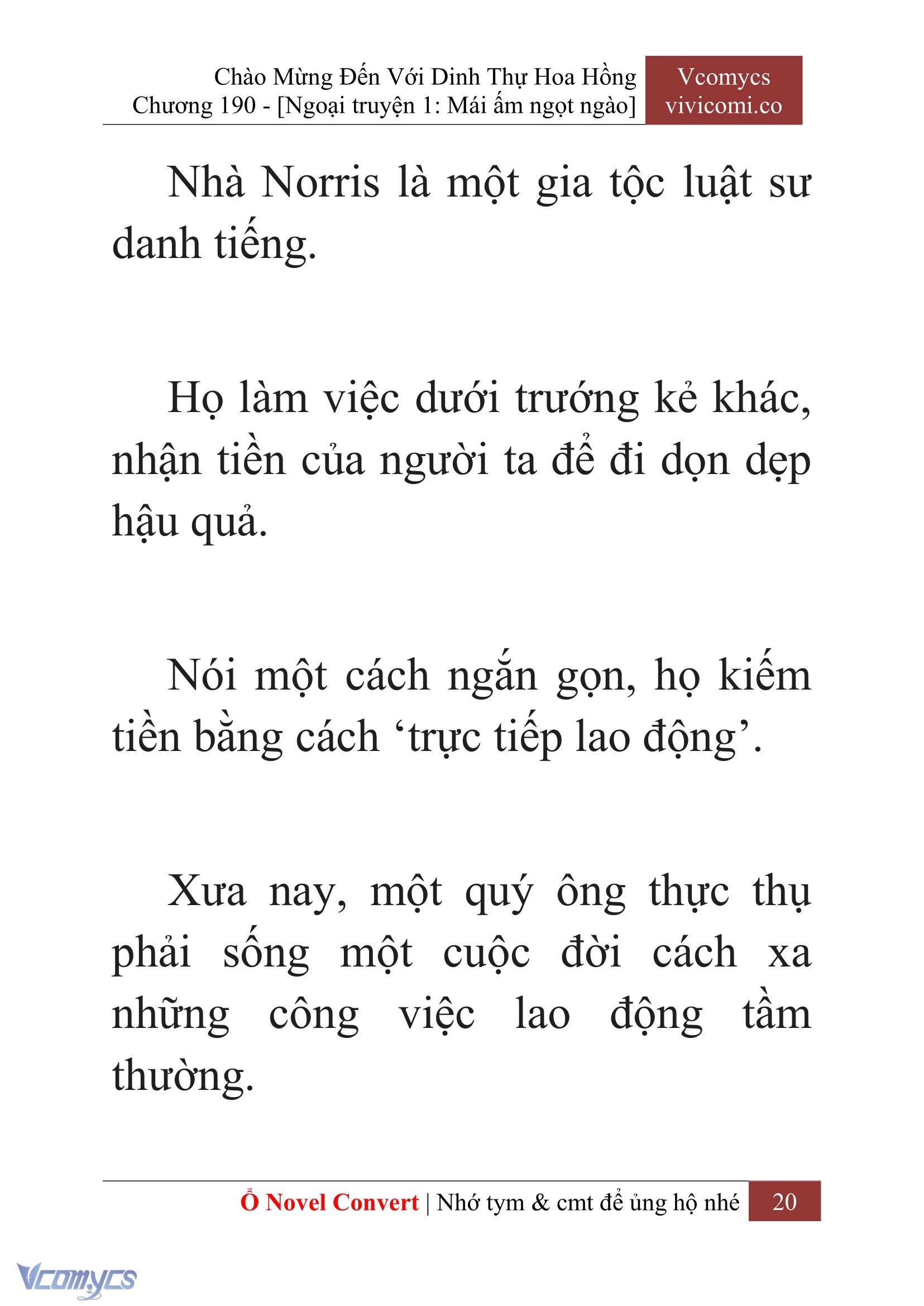 Chào Mừng Đến Với Dinh Thự Hoa Hồng
Chương 190 - [Ngoại truyện 1: Mái ấm ngọt ngào]

Vcomycs
vivicomi.co

Nhà Norris là một gia tộc luật sư danh tiếng.

Họ làm việc dưới trướng kẻ khác, nhận tiền của người ta để đi dọn dẹp hậu quả.

Nói một cách ngắn gọn, họ kiếm tiền bằng cách ‘trực tiếp lao động’.

Xưa nay, một quý ông thực thụ phải sống một cuộc đời cách xa những công việc lao động tầm thường.

Ổ Novel Convert | Nhớ tym & cmt để ủng hộ nhé 20

Vcomycs